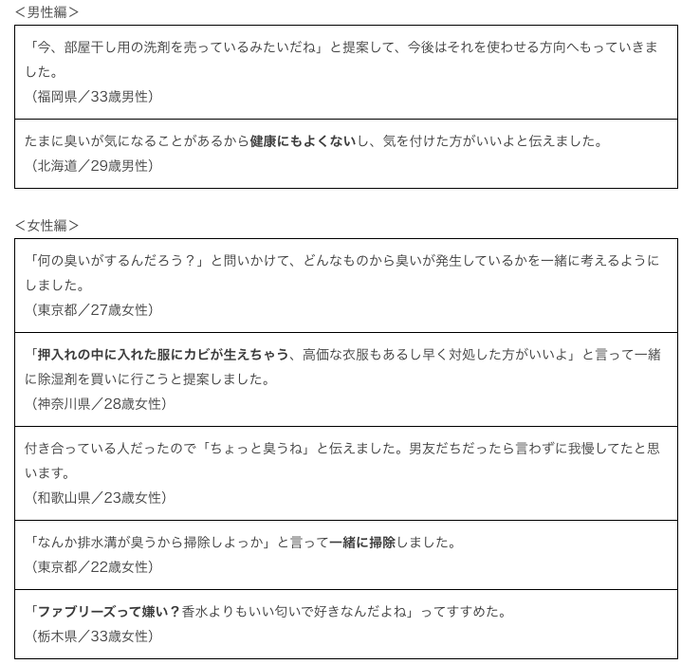 ＜男性編＞

「今、部屋干し用の洗剤を売っているみたいだね」と提案して、今後はそれを使わせる方向へもっていきました。
（福岡県／33歳男性）

たまに臭いが気になることがあるから健康にもよくないし、気を付けた方がいいよと伝えました。
（北海道／29歳男性）

＜女性編＞

「何の臭いがするんだろう？」と問いかけて、どんなものから臭いが発生しているかを一緒に考えるようにしました。
（東京都／27歳女性）

「押入れの中に入れた服にカビが生えちゃう、高価な衣服もあるし早く対処した方がいいよ」と言って一緒に除湿剤を買いに行こうと提案しました。
（神奈川県／28歳女性）

付き合っている人だったので「ちょっと臭うね」と伝えました。男友だちだったら言わずに我慢してたと思います。
（和歌山県／23歳女性）

「なんか排水溝が臭うから掃除しよっか」と言って一緒に掃除しました。
（東京都／22歳女性）

「ファブリーズって嫌い？香水よりもいい匂いで好きなんだよね」ってすすめた。
（栃木県／33歳女性）